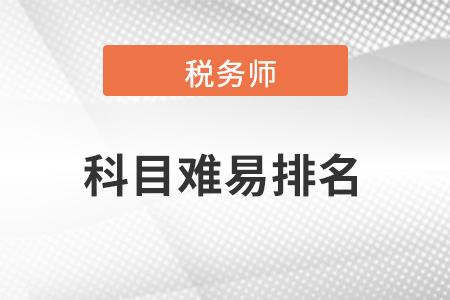 税务师

科目难易排名